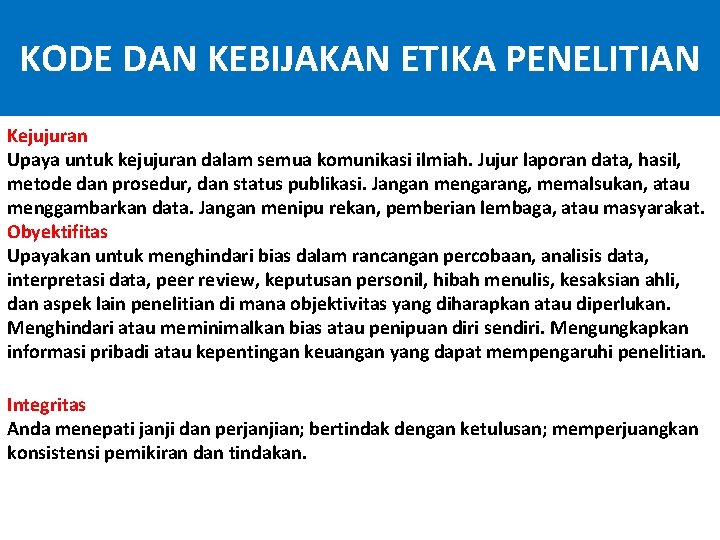 KODE DAN KEBIJAKAN ETIKA PENELITIAN

Kejujuran
Upaya untuk kejujuran dalam semua komunikasi ilmiah. Jujur laporan data, hasil, metode dan prosedur, dan status publikasi. Jangan mengarang, memalsukan, atau menggambarkan data. Jangan menipu rekan, pemberian lembaga, atau masyarakat.
Obyektifitas
Upayakan untuk menghindari bias dalam rancangan percobaan, analisis data, interpretasi data, peer review, keputusan personil, hibah menulis, kesaksian ahli, dan aspek lain penelitian di mana objektivitas yang diharapkan atau diperlukan. Menghindari atau meminimalkan bias atau penipuan diri sendiri. Mengungkapkan informasi pribadi atau kepentingan keuangan yang dapat mempengaruhi penelitian.

Integritas
Anda menepati janji dan perjanjian; bertindak dengan ketulusan; memperjuangkan konsistensi pemikiran dan tindakan.